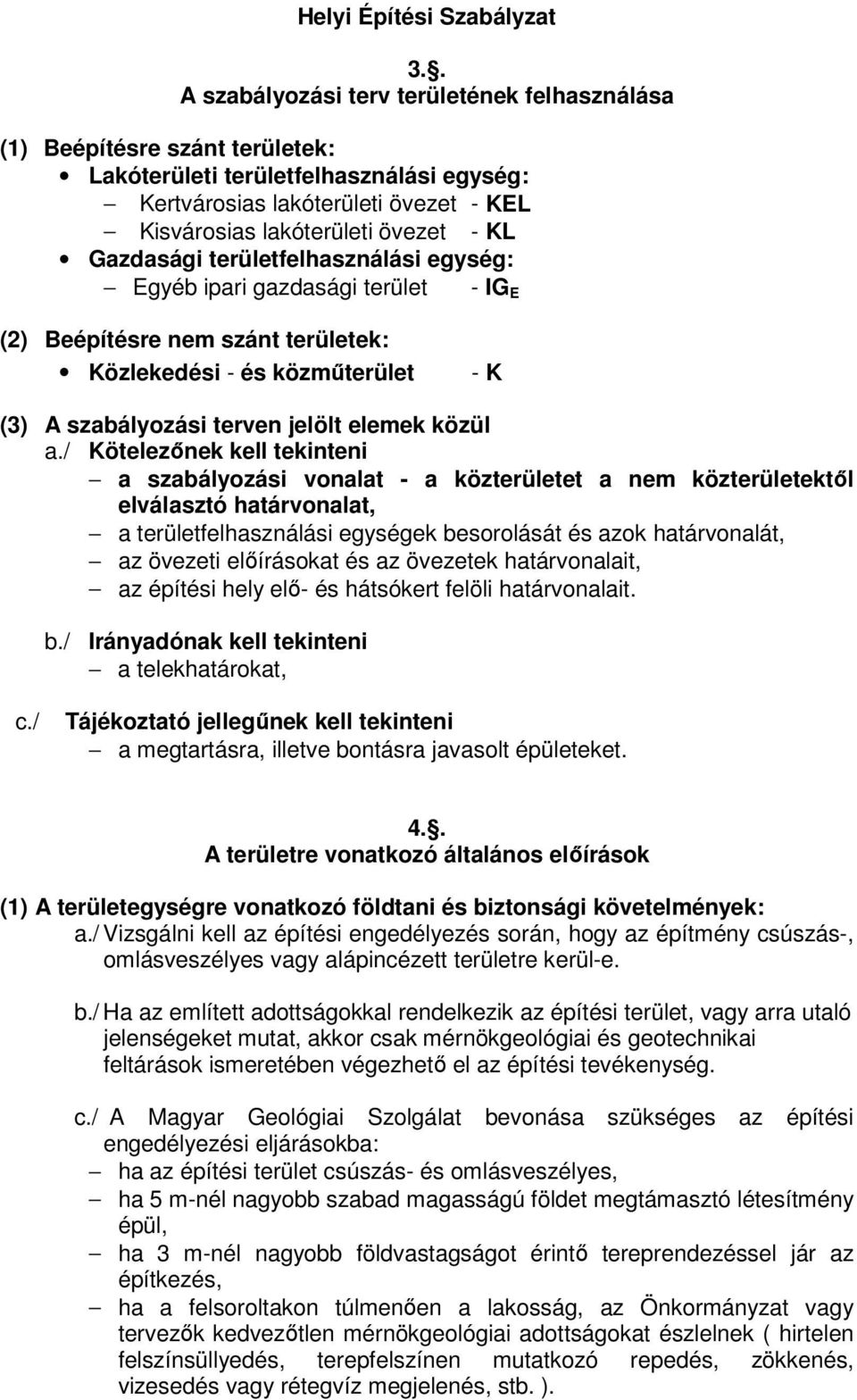 Helyi Építési Szabályzat

3.§.
A szabályozási terv területének felhasználása

(1) Beépítésre szánt területek:
• Lakóterületi területfelhasználási egység:
– Kertvárosias lakóterületi övezet - KEL
– Kisvárosias lakóterületi övezet - KL
• Gazdasági területfelhasználási egység:
– Egyéb ipari gazdasági terület - $IG_E$

(2) Beépítésre nem szánt területek:
• Közlekedési - és közműterület - K

(3) A szabályozási terven jelölt elemek közül
a./ Kötelezőnek kell tekinteni
– a szabályozási vonalat - a közterületet a nem közterületektől elválasztó határvonalat,
– a területfelhasználási egységek besorolását és azok határvonalát,
– az övezeti előírásokat és az övezetek határvonalait,
– az építési hely elő- és hátsókert felöli határvonalait.

b./ Irányadónak kell tekinteni
– a telekhatárokat,

c./ Tájékoztató jellegűnek kell tekinteni
– a megtartásra, illetve bontásra javasolt épületeket.

4.§.
A területre vonatkozó általános előírások

(1) A területegységre vonatkozó földtani és biztonsági követelmények:
a./ Vizsgálni kell az építési engedélyezés során, hogy az építmény csúszás-, omlásveszélyes vagy alápincézett területre kerül-e.

b./ Ha az említett adottságokkal rendelkezik az építési terület, vagy arra utaló jelenségeket mutat, akkor csak mérnökgeológiai és geotechnikai feltárások ismeretében végezhető el az építési tevékenység.

c./ A Magyar Geológiai Szolgálat bevonása szükséges az építési engedélyezési eljárásokba:
– ha az építési terület csúszás- és omlásveszélyes,
– ha 5 m-nél nagyobb szabad magasságú földet megtámasztó létesítmény épül,
– ha 3 m-nél nagyobb földvastagságot érintő tereprendezéssel jár az építkezés,
– ha a felsoroltakon túlmenően a lakosság, az Önkormányzat vagy tervezők kedvezőtlen mérnökgeológiai adottságokat észlelnek ( hirtelen felszínsüllyedés, terepfelszínen mutatkozó repedés, zökkenés, vizesedés vagy rétegvíz megjelenés, stb. ).